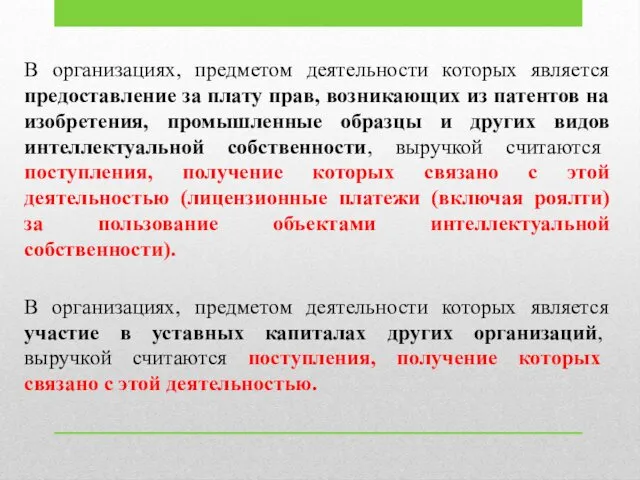 В организациях, предметом деятельности которых является предоставление за плату прав, возникающих из патентов на изобретения, промышленные образцы и других видов интеллектуальной собственности, выручкой считаются поступления, получение которых связано с этой деятельностью (лицензионные платежи (включая роялти) за пользование объектами интеллектуальной собственности).

В организациях, предметом деятельности которых является участие в уставных капиталах других организаций, выручкой считаются поступления, получение которых связано с этой деятельностью.